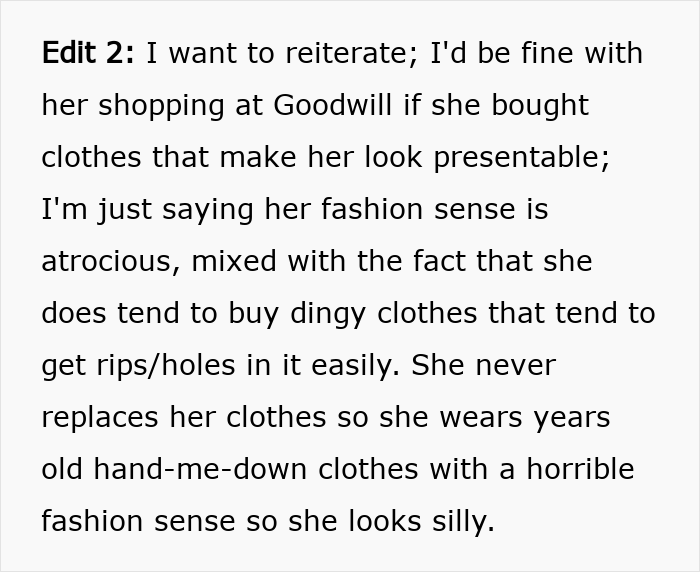 Edit 2: I want to reiterate; I'd be fine with her shopping at Goodwill if she bought clothes that make her look presentable; I'm just saying her fashion sense is atrocious, mixed with the fact that she does tend to buy dingy clothes that tend to get rips/holes in it easily. She never replaces her clothes so she wears years old hand-me-down clothes with a horrible fashion sense so she looks silly.